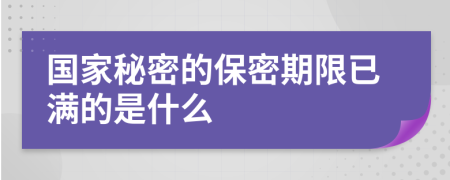 国家秘密的保密期限已满的是什么